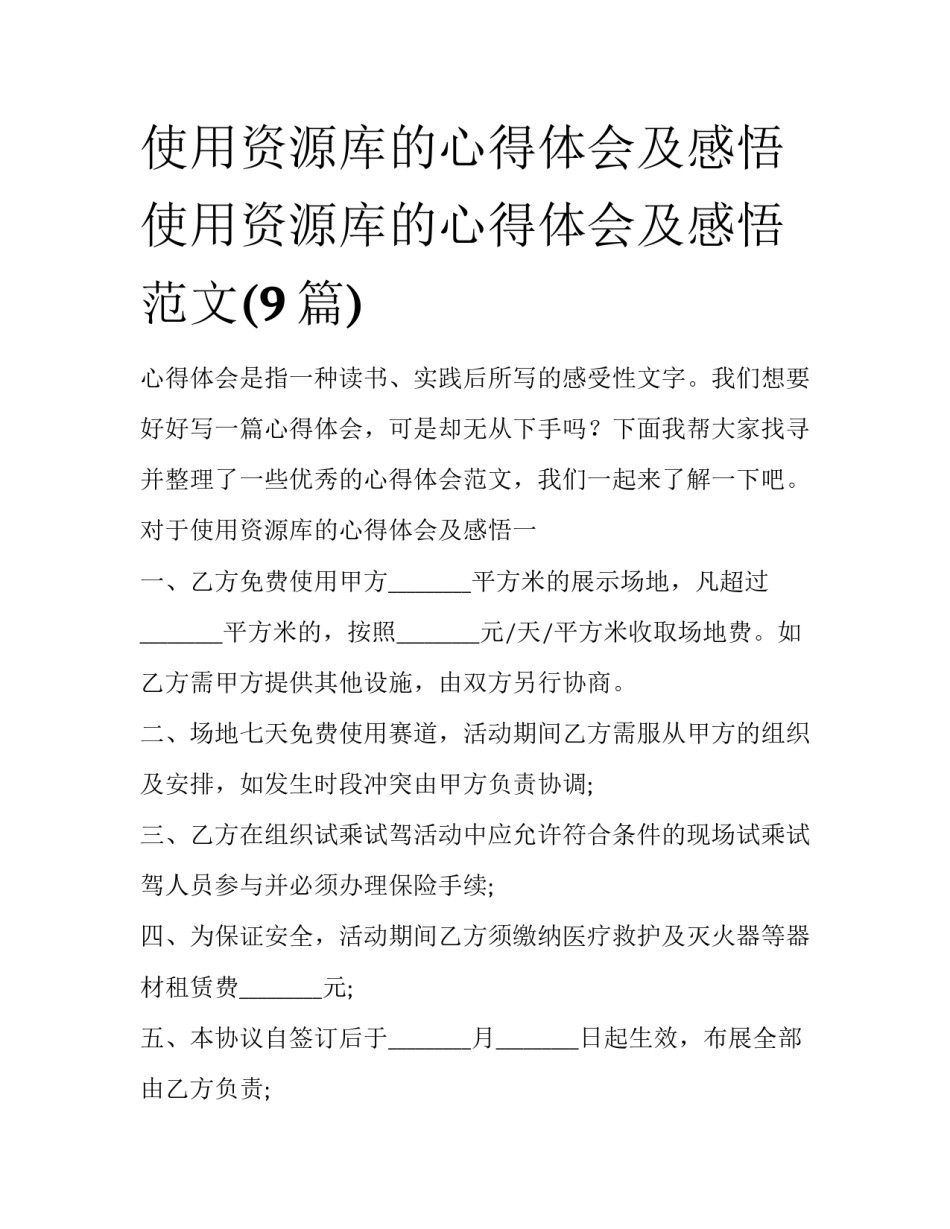 使用资源库的心得体会及感悟 使用资源库的心得体会及感悟范文(9 篇)

心得体会是指一种读书、实践后所写的感受性文字。我们想要好好写一篇心得体会，可是却无从下手吗？下面我帮大家找寻并整理了一些优秀的心得体会范文，我们一起来了解一下吧。

对于使用资源库的心得体会及感悟一

一、乙方免费使用甲方_______平方米的展示场地，凡超过_______平方米的，按照_______元/天/平方米收取场地费。如乙方需甲方提供其他设施，由双方另行协商。

二、场地七天免费使用赛道，活动期间乙方需服从甲方的组织及安排，如发生时段冲突由甲方负责协调;

三、乙方在组织试乘试驾活动中应允许符合条件的现场试乘试驾人员参与并必须办理保险手续;

四、为保证安全，活动期间乙方须缴纳医疗救护及灭火器等器材租赁费_______元;

五、本协议自签订后于_______月_______日起生效，布展全部由乙方负责;